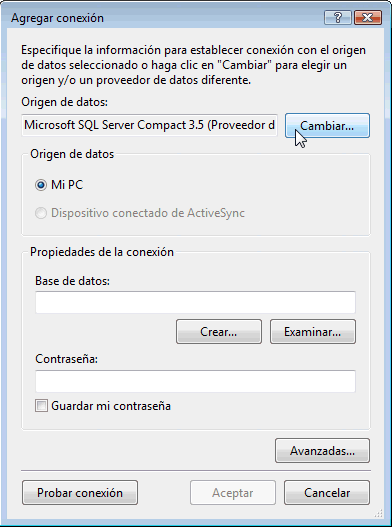 Agregar conexión

?

Especifique la información para establecer conexión con el origen de datos seleccionado o haga clic en "Cambiar" para elegir un origen y/o un proveedor de datos diferente.

Origen de datos:

Microsoft SQL Server Compact 3.5 (Proveedor d

Cambiar...

Origen de datos

Mi PC

Dispositivo conectado de ActiveSync

Propiedades de la conexión

Base de datos:

Crear...

Examinar...

Contraseña:

Guardar mi contraseña

Avanzadas...

Probar conexión

Aceptar

Cancelar